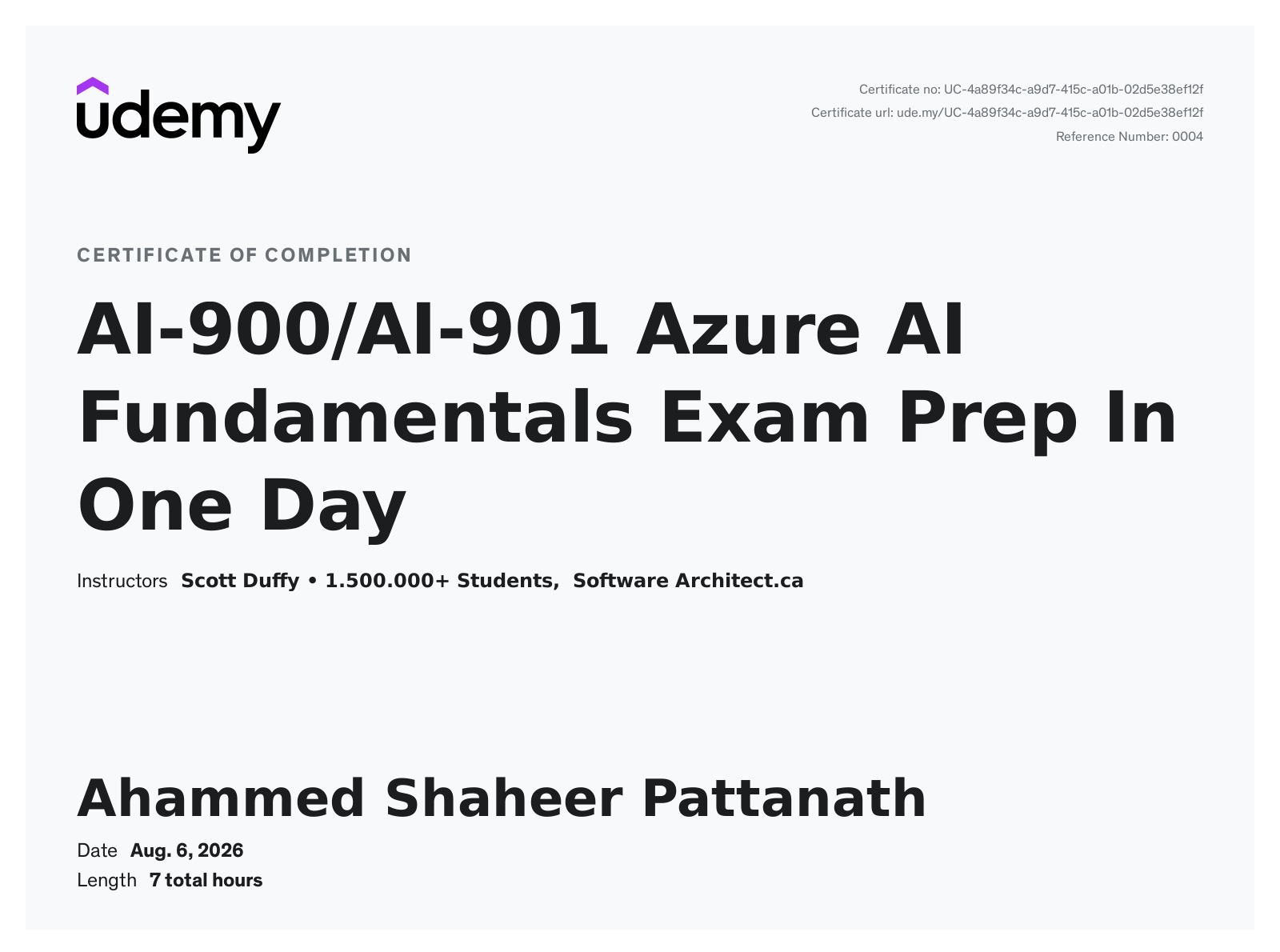 udemy

Certificate no: UC-4a89f34c-a9d7-415c-a01b-02d5e38ef12f
Certificate url: ude.my/UC-4a89f34c-a9d7-415c-a01b-02d5e38ef12f
Reference Number: 0004

CERTIFICATE OF COMPLETION

AI-900/AI-901 Azure AI Fundamentals Exam Prep In One Day

Instructors Scott Duffy • 1.500.000+ Students, Software Architect.ca

Ahammed Shaheer Pattanath

Date Aug. 6, 2026
Length 7 total hours